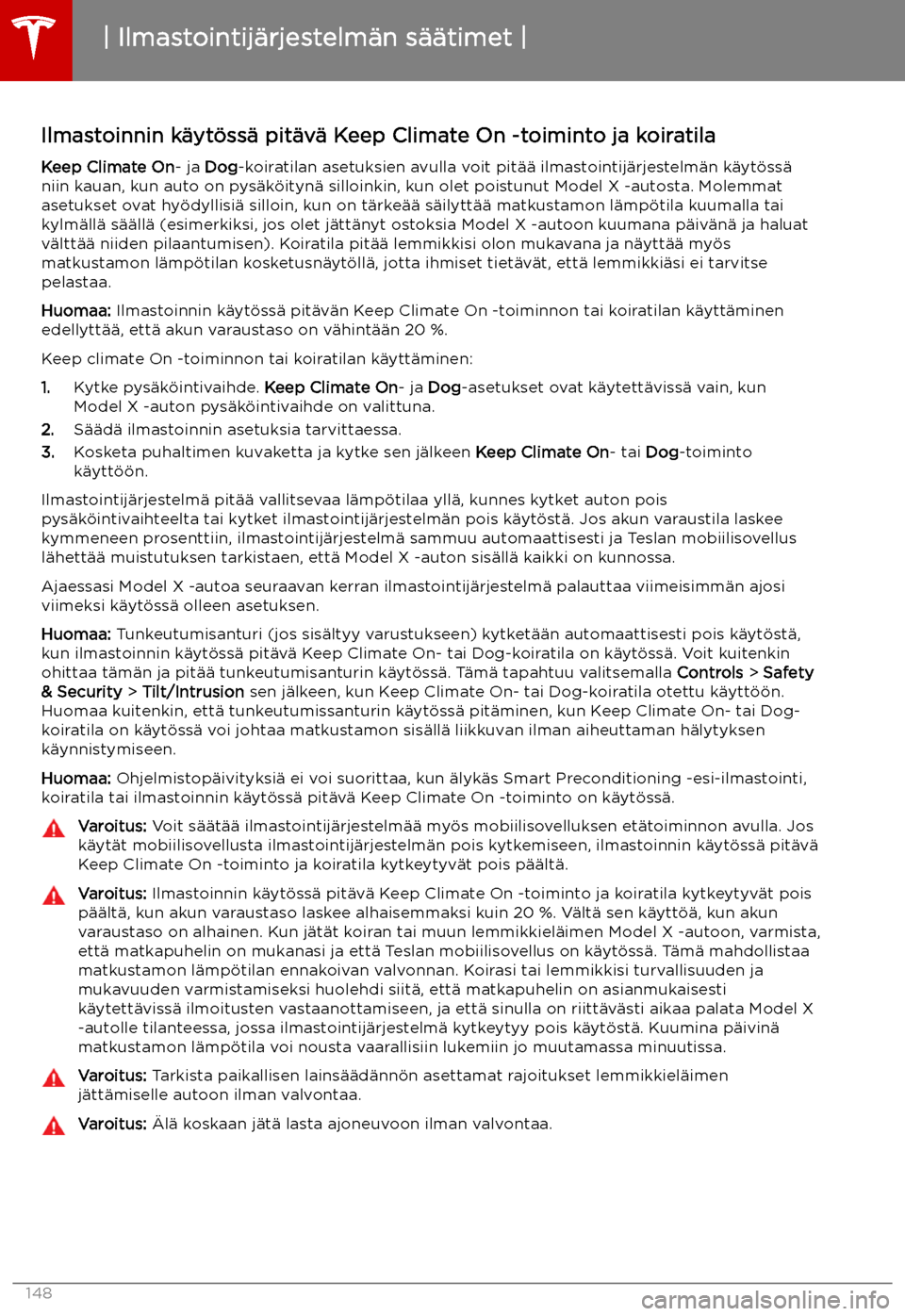 | Ilmastointijärjestelmän säätimet |

Ilmastoinnin käytössä pitävä Keep Climate On -toiminto ja koiratila

Keep Climate On- ja Dog-koiratilan asetuksien avulla voit pitää ilmastointijärjestelmän käytössä niin kauan, kun auto on pysäköitynä silloinkin, kun olet poistunut Model X -autosta. Molemmat asetukset ovat hyödyllisiä silloin, kun on tärkeää säilyttää matkustamon lämpötila kuumalla tai kylmällä säällä (esimerkiksi, jos olet jättänyt ostoksia Model X -autoon kuumana päivänä ja haluat välttää niiden pilaantumisen). Koiratila pitää lemmikkisi olon mukavana ja näyttää myös matkustamon lämpötilan kosketusnäytöllä, jotta ihmiset tietävät, että lemmikkiäsi ei tarvitse pelastaa.

Huomaa: Ilmastoinnin käytössä pitävän Keep Climate On -toiminnon tai koiratilan käyttäminen edellyttää, että akun varaustaso on vähintään 20 %.

Keep climate On -toiminnon tai koiratilan käyttäminen:

1. Kytke pysäköintivaihde. Keep Climate On- ja Dog-asetukset ovat käytettävissä vain, kun Model X -auton pysäköintivaihde on valittuna.
2. Säädä ilmastoinnin asetuksia tarvittaessa.
3. Kosketa puhaltimen kuvaketta ja kytke sen jälkeen Keep Climate On- tai Dog-toiminto käyttöön.

Ilmastointijärjestelmä pitää vallitsevaa lämpötilaa yllä, kunnes kytket auton pois pysäköintivaihteelta tai kytket ilmastointijärjestelmän pois käytöstä. Jos akun varaustila laskee kymmeneen prosenttiin, ilmastointijärjestelmä sammuu automaattisesti ja Teslan mobiilisovellus lähettää muistutuksen tarkistaen, että Model X -auton sisällä kaikki on kunnossa.

Ajaessasi Model X -autoa seuraavan kerran ilmastointijärjestelmä palauttaa viimeisimmän ajosi viimeksi käytössä olleen asetuksen.

Huomaa: Tunkeutumisanturi (jos sisältyy varustukseen) kytketään automaattisesti pois käytöstä, kun ilmastoinnin käytössä pitävä Keep Climate On- tai Dog-koiratila on käytössä. Voit kuitenkin ohittaa tämän ja pitää tunkeutumisanturin käytössä. Tämä tapahtuu valitsemalla Controls > Safety & Security > Tilt/Intrusion sen jälkeen, kun Keep Climate On- tai Dog-koiratila otettu käyttöön. Huomaa kuitenkin, että tunkeutumissanturin käytössä pitäminen, kun Keep Climate On- tai Dog-koiratila on käytössä voi johtaa matkustamon sisällä liikkuvan ilman aiheuttaman hälytyksen käynnistymiseen.

Huomaa: Ohjelmistopäivityksiä ei voi suorittaa, kun älykäs Smart Preconditioning -esi-ilmastointi, koiratila tai ilmastoinnin käytössä pitävä Keep Climate On -toiminto on käytössä.

Varoitus: Voit säätää ilmastointijärjestelmää myös mobiilisovelluksen etätoiminnon avulla. Jos käytät mobiilisovellusta ilmastointijärjestelmän pois kytkemiseen, ilmastoinnin käytössä pitävä Keep Climate On -toiminto ja koiratila kytkeytyvät pois päältä.

Varoitus: Ilmastoinnin käytössä pitävä Keep Climate On -toiminto ja koiratila kytkeytyvät pois päältä, kun akun varaustaso laskee alhaisemmaksi kuin 20 %. Vältä sen käyttöä, kun akun varaustaso on alhainen. Kun jätät koiran tai muun lemmikkieläimen Model X -autoon, varmista, että matkapuhelin on mukanasi ja että Teslan mobiilisovellus on käytössä. Tämä mahdollistaa matkustamon lämpötilan ennakoivan valvonnan. Koirasi tai lemmikkisi turvallisuuden ja mukavuuden varmistamiseksi huolehdi siitä, että matkapuhelin on asianmukaisesti käytettävissä ilmoitusten vastaanottamiseen, ja että sinulla on riittävästi aikaa palata Model X -autolle tilanteessa, jossa ilmastointijärjestelmä kytkeytyy pois käytöstä. Kuumina päivinä matkustamon lämpötila voi nousta vaarallisiin lukemiin jo muutamassa minuutissa.

Varoitus: Tarkista paikallisen lainsäädännön asettamat rajoitukset lemmikkieläimen jättämiselle autoon ilman valvontaa.

Varoitus: Älä koskaan jätä lasta ajoneuvoon ilman valvontaa.

148

carmanualsonline.info